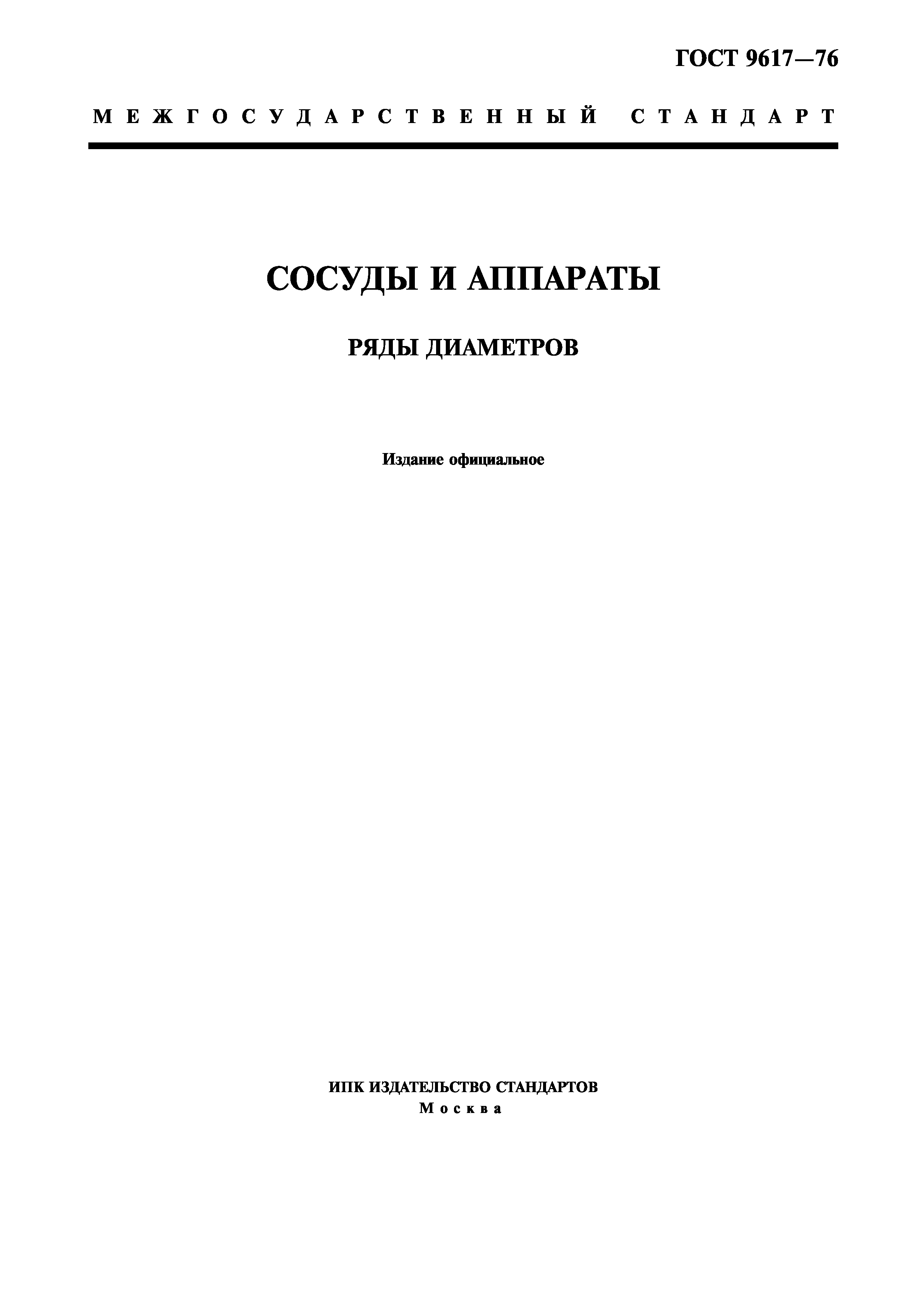 ГОСТ 9617—76

МЕЖГОСУДАРСТВЕННЫЙ СТАНДАРТ

СОСУДЫ И АППАРАТЫ

РЯДЫ ДИАМЕТРОВ

Издание официальное

ИПК ИЗДАТЕЛЬСТВО СТАНДАРТОВ
Москва